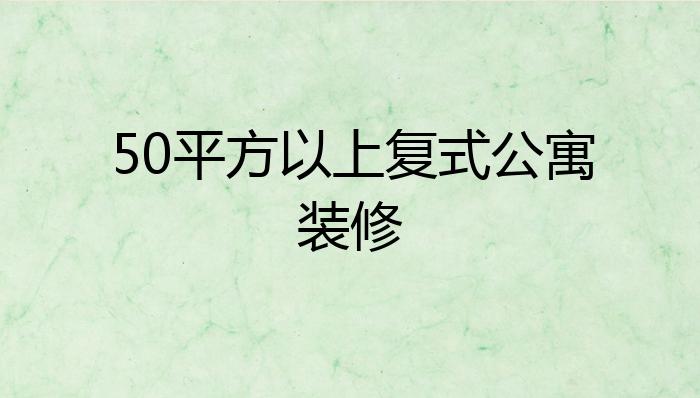 50平方以上复式公寓装修